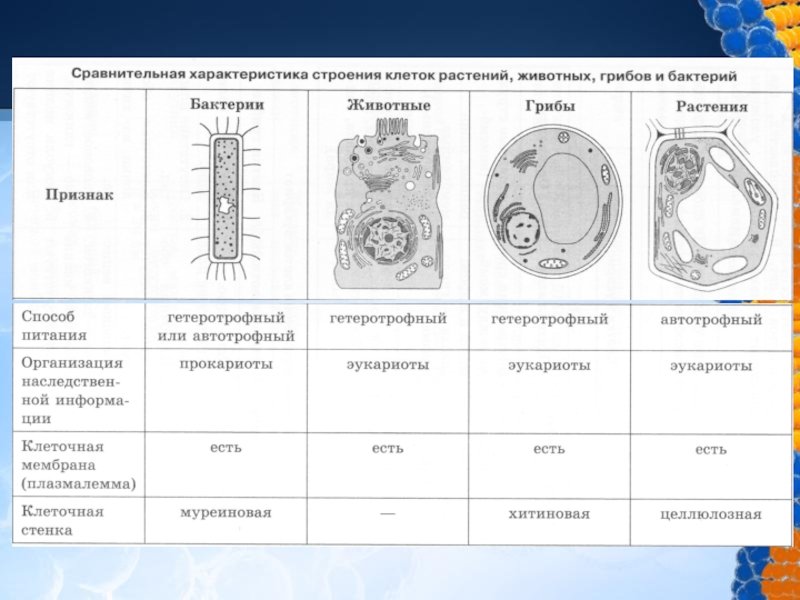 Сравнительная характеристика строения клеток растений, животных, грибов и бактерий

| Признак | Бактерии | Животные | Грибы | Растения |
|---|---|---|---|---|
| Способ питания | гетеротрофный или автотрофный | гетеротрофный | гетеротрофный | автотрофный |
| Организация наследственной информации | прокариоты | эукариоты | эукариоты | эукариоты |
| Клеточная мембрана (плазмалемма) | есть | есть | есть | есть |
| Клеточная стенка | муреиновая | — | хитиновая | целлюлозная |